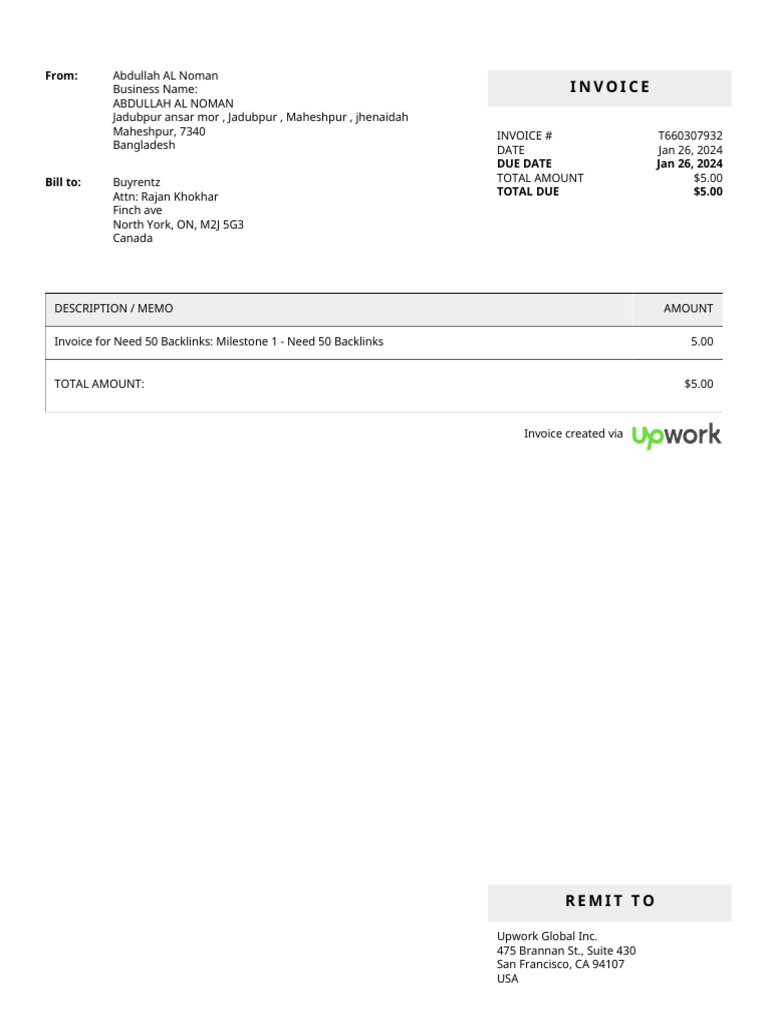 From:
Abdullah AL Noman
Business Name:
ABDULLAH AL NOMAN
Jadubpur ansar mor , Jadubpur , Maheshpur , jhenaidah
Maheshpur, 7340
Bangladesh

Bill to:
Buyrentz
Attn: Rajan Khokhar
Finch ave
North York, ON, M2J 5G3
Canada

INVOICE

INVOICE # T660307932
DATE Jan 26, 2024
DUE DATE Jan 26, 2024
TOTAL AMOUNT $5.00
TOTAL DUE $5.00

| DESCRIPTION / MEMO | AMOUNT |
|---|---|
| Invoice for Need 50 Backlinks: Milestone 1 - Need 50 Backlinks | 5.00 |
| TOTAL AMOUNT: | $5.00 |

Invoice created via upwork

REMIT TO

Upwork Global Inc.
475 Brannan St., Suite 430
San Francisco, CA 94107
USA